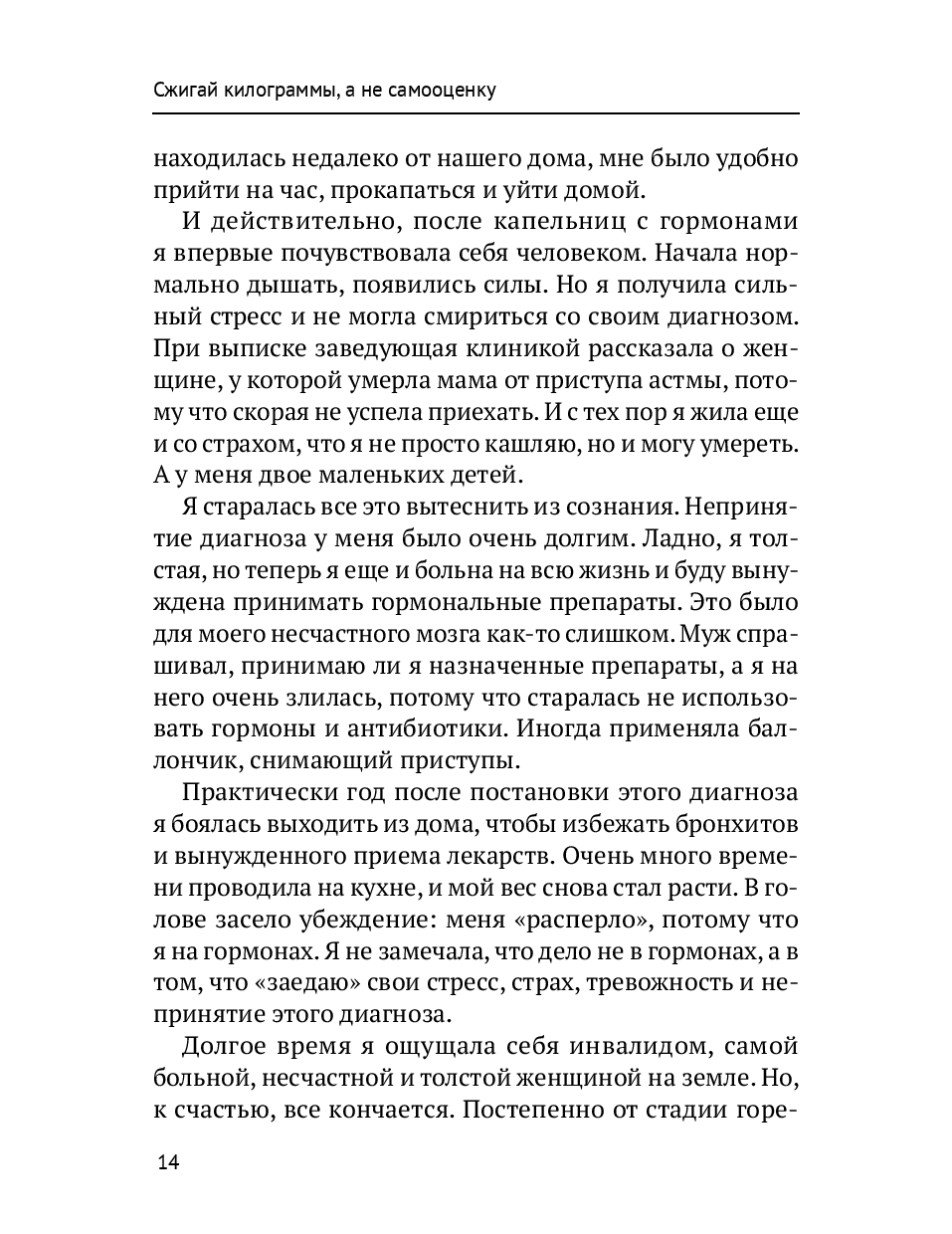 Сжигай килограммы, а не самооценку

находилась недалеко от нашего дома, мне было удобно прийти на час, прокапаться и уйти домой.

И действительно, после капельниц с гормонами я впервые почувствовала себя человеком. Начала нормально дышать, появились силы. Но я получила сильный стресс и не могла смириться со своим диагнозом. При выписке заведующая клиникой рассказала о женщине, у которой умерла мама от приступа астмы, потому что скорая не успела приехать. И с тех пор я жила еще и со страхом, что я не просто кашляю, но и могу умереть. А у меня двое маленьких детей.

Я старалась все это вытеснить из сознания. Непринятие диагноза у меня было очень долгим. Ладно, я толстая, но теперь я еще и больна на всю жизнь и буду вынуждена принимать гормональные препараты. Это было для моего несчастного мозга как-то слишком. Муж спрашивал, принимаю ли я назначенные препараты, а я на него очень злилась, потому что старалась не использовать гормоны и антибиотики. Иногда применяла баллончик, снимающий приступы.

Практически год после постановки этого диагноза я боялась выходить из дома, чтобы избежать бронхитов и вынужденного приема лекарств. Очень много времени проводила на кухне, и мой вес снова стал расти. В голове засело убеждение: меня «расперло», потому что я на гормонах. Я не замечала, что дело не в гормонах, а в том, что «заедаю» свои стресс, страх, тревожность и непринятие этого диагноза.

Долгое время я ощущала себя инвалидом, самой больной, несчастной и толстой женщиной на земле. Но, к счастью, все кончается. Постепенно от стадии горе-

14